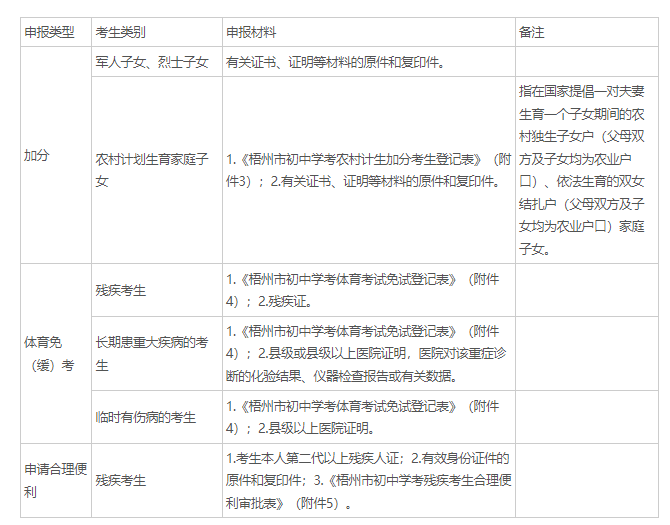 | 申报类型 | 考生类别 | 申报材料 | 备注 |
|---|---|---|---|
| 加分 | 军人子女、烈士子女 | 有关证书、证明等材料的原件和复印件。 | |
| | 农村计划生育家庭子女 | 1.《梧州市初中学考农村计生加分考生登记表》（附件3）；2.有关证书、证明等材料的原件和复印件。 | 指在国家提倡一对夫妻生育一个子女期间的农村独生子女户（父母双方及子女均为农业户口）、依法生育的双女结扎户（父母双方及子女均为农业户口）家庭子女。 |
| 体育免（缓）考 | 残疾考生 | 1.《梧州市初中学考体育考试免试登记表》（附件4）；2.残疾证。 | |
| | 长期患重大疾病的考生 | 1.《梧州市初中学考体育考试免试登记表》（附件4）；2.县级或县级以上医院证明，医院对该重症诊断的化验结果、仪器检查报告或有关数据。 | |
| | 临时有伤病的考生 | 1.《梧州市初中学考体育考试免试登记表》（附件4）；2.县级以上医院证明。 | |
| 申请合理便利 | 残疾考生 | 1.考生本人第二代以上残疾人证；2.有效身份证件的原件和复印件；3.《梧州市初中学考残疾考生合理便利审批表》（附件5）。 | |